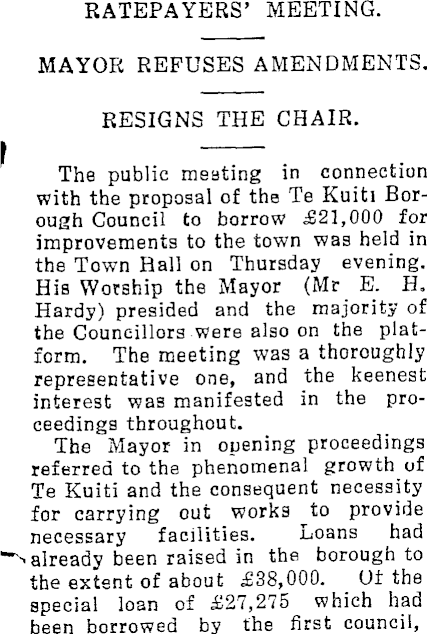 RATEPAYERS' MEETING.

MAYOR REFUSES AMENDMENTS.

RESIGNS THE CHAIR.

The public meeting in connection with the proposal of the Te Kuiti Borough Council to borrow £21,000 for improvements to the town was held in the Town Hall on Thursday evening. His Worship the Mayor (Mr E. H. Hardy) presided and the majority of the Councillors were also on the platform. The meeting was a thoroughly representative one, and the keenest interest was manifested in the proceedings throughout.

The Mayor in opening proceedings referred to the phenomenal growth of Te Kuiti and the consequent necessity for carrying out works to provide necessary facilities. Loans had already been raised in the borough to the extent of about £38,000. Of the special loan of £27,275 which had been borrowed by the first council,